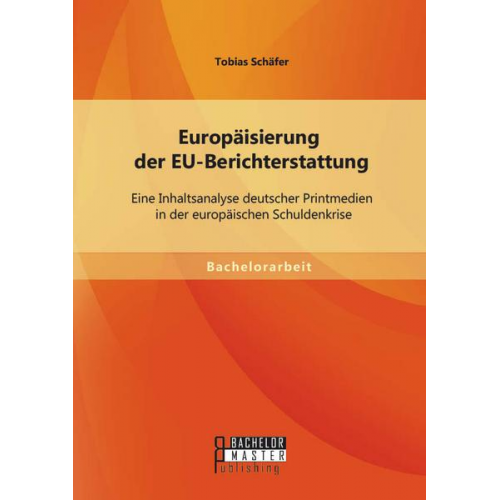 Tobias Schäfer

Europäisierung der EU-Berichterstattung

Eine Inhaltsanalyse deutscher Printmedien in der europäischen Schuldenkrise

Bachelorarbeit

BACHELOR MASTER Publishing